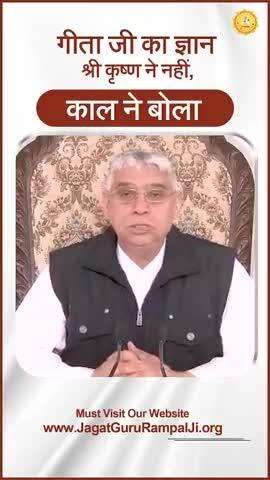 गीता जी का ज्ञान
श्री कृष्ण ने नहीं,

काल ने बोला

Must Visit Our Website
www.JagatGuruRampalJi.org